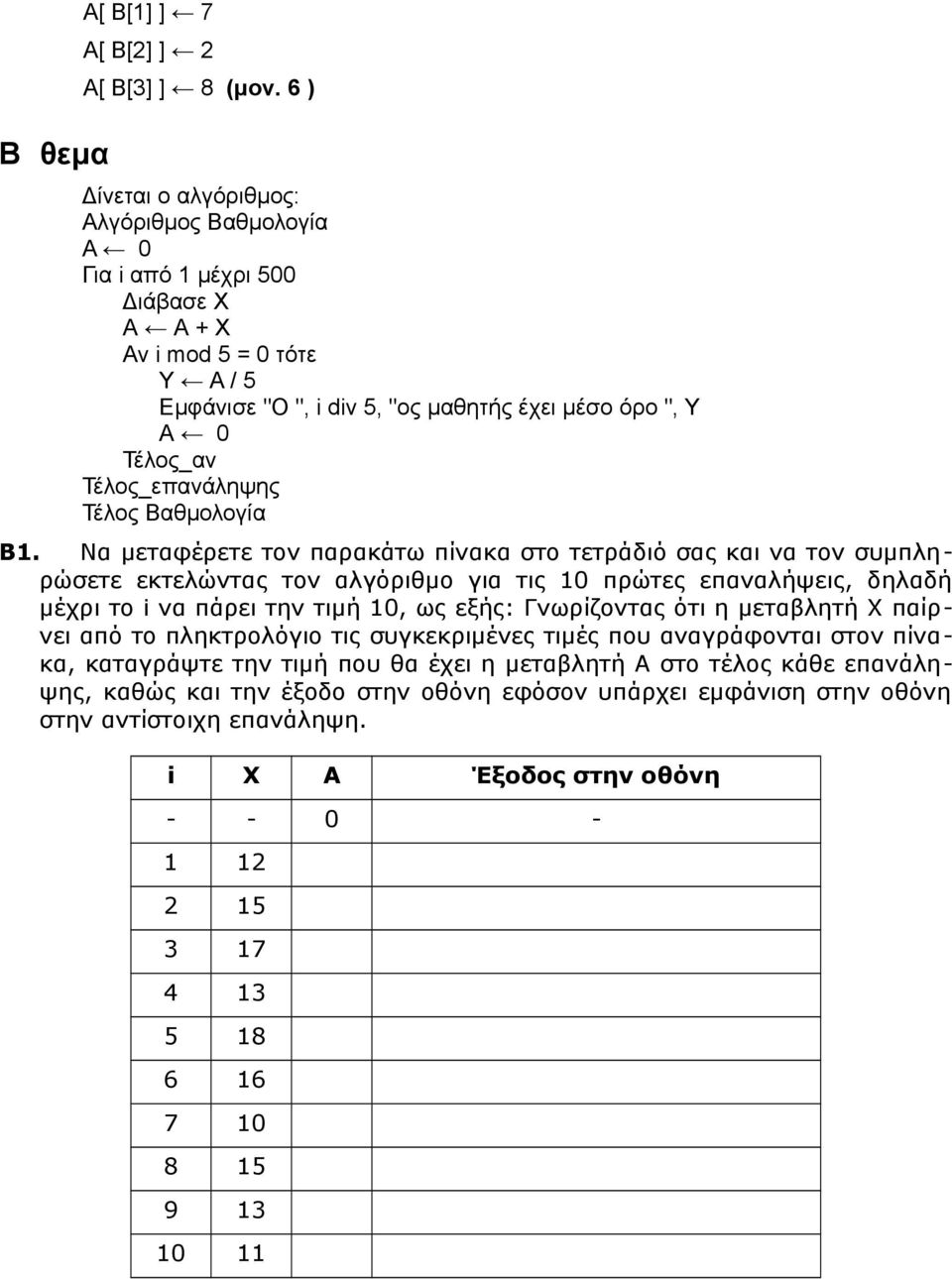 Α[ Β[1] ] ← 7
Α[ Β[2] ] ← 2
Α[ Β[3] ] ← 8 (μον. 6 )

Β θεμα

Δίνεται ο αλγόριθμος:
Αλγόριθμος Βαθμολογία
Α ← 0
Για i από 1 μέχρι 500
Διάβασε Χ
Α ← Α + Χ
Αν i mod 5 = 0 τότε
Υ ← Α / 5
Εμφάνισε "Ο ", i div 5, "ος μαθητής έχει μέσο όρο ", Υ
Α ← 0
Τέλος_αν
Τέλος_επανάληψης
Τέλος Βαθμολογία

Β1. Να μεταφέρετε τον παρακάτω πίνακα στο τετράδιό σας και να τον συμπληρώσετε εκτελώντας τον αλγόριθμο για τις 10 πρώτες επαναλήψεις, δηλαδή μέχρι το i να πάρει την τιμή 10, ως εξής: Γνωρίζοντας ότι η μεταβλητή Χ παίρνει από το πληκτρολόγιο τις συγκεκριμένες τιμές που αναγράφονται στον πίνακα, καταγράψτε την τιμή που θα έχει η μεταβλητή Α στο τέλος κάθε επανάληψης, καθώς και την έξοδο στην οθόνη εφόσον υπάρχει εμφάνιση στην οθόνη στην αντίστοιχη επανάληψη.

| i | X | A | Έξοδος στην οθόνη |
|---|---|---|---|
| - | - | 0 | - |
| 1 | 12 | | |
| 2 | 15 | | |
| 3 | 17 | | |
| 4 | 13 | | |
| 5 | 18 | | |
| 6 | 16 | | |
| 7 | 10 | | |
| 8 | 15 | | |
| 9 | 13 | | |
| 10 | 11 | | |